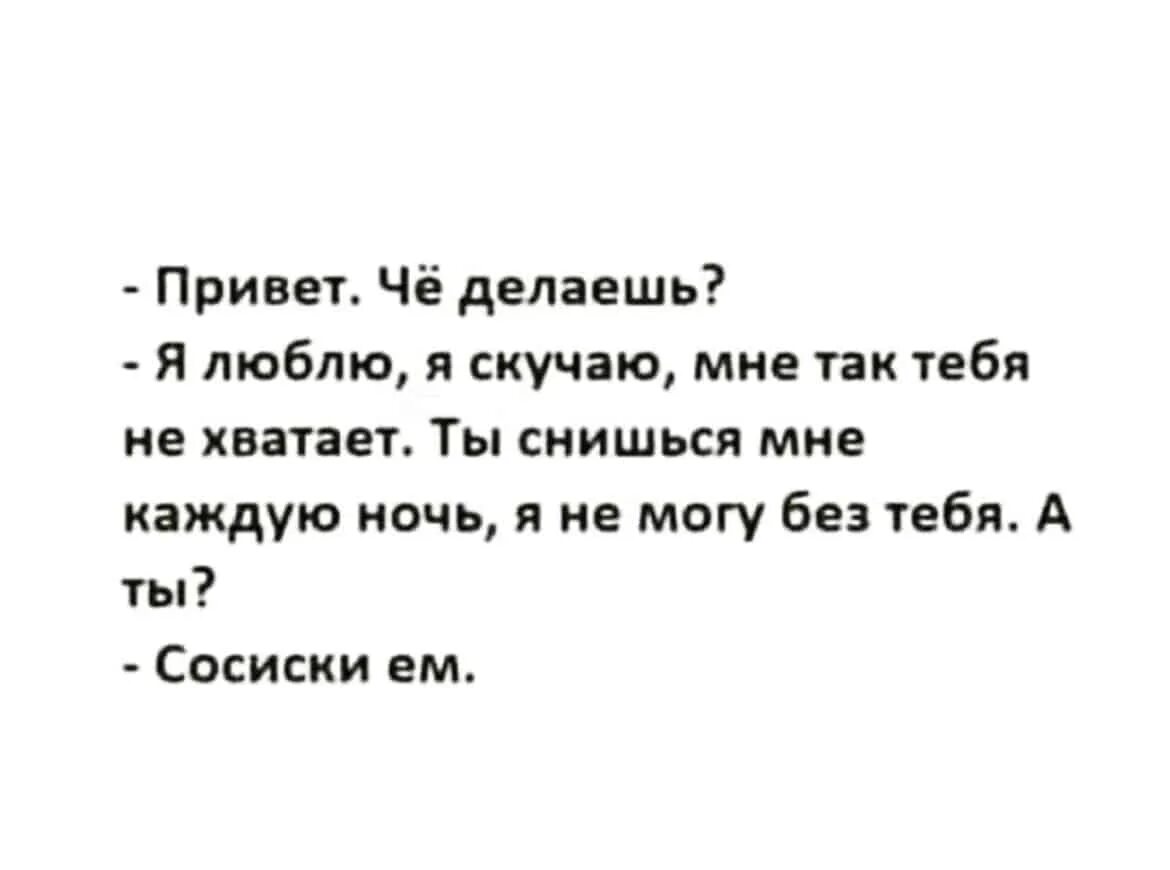 - Привет. Чё делаешь?
- Я люблю, я скучаю, мне так тебя не хватает. Ты снишься мне каждую ночь, я не могу без тебя. А ты?
- Сосиски ем.